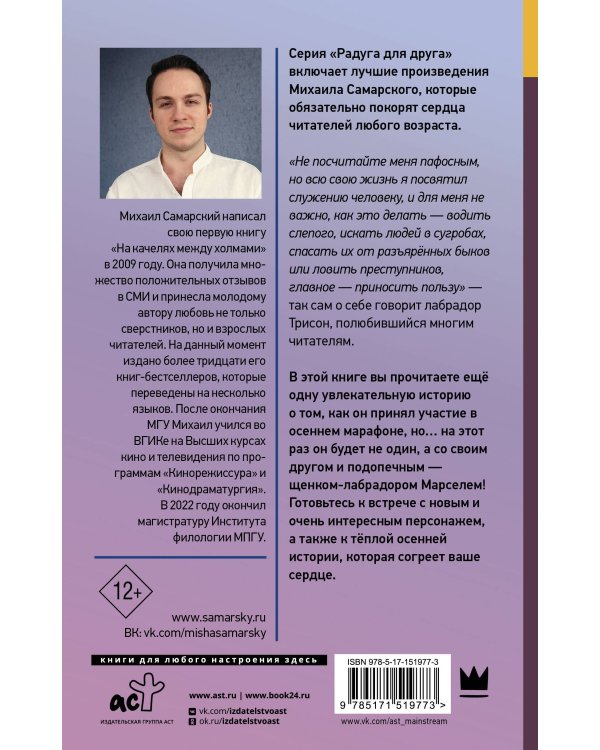 Михаил Самарский написал свою первую книгу «На качелях между холмами» в 2009 году. Она получила множество положительных отзывов в СМИ и принесла молодому автору любовь не только сверстников, но и взрослых читателей. На данный момент издано более тридцати его книг-бестселлеров, которые переведены на несколько языков. После окончания МГУ Михаил учился во ВГИКе на Высших курсах кино и телевидения по программам «Кинорежиссура» и «Кинодраматургия». В 2022 году окончил магистратуру Института филологии МПГУ.

12+

www.samarsky.ru
ВК: vk.com/mishasamarsky

Серия «Радуга для друга» включает лучшие произведения Михаила Самарского, которые обязательно покорят сердца читателей любого возраста.

«Не посчитайте меня пафосным, но всю свою жизнь я посвятил служению человеку, и для меня не важно, как это делать — водить слепого, искать людей в сугробах, спасать их от разъярённых быков или ловить преступников, главное — приносить пользу» — так сам о себе говорит лабрадор Трисон, полюбившийся многим читателям.

В этой книге вы прочитаете ещё одну увлекательную историю о том, как он принял участие в осеннем марафоне, но… на этот раз он будет не один, а со своим другом и подопечным — щенком-лабрадором Марселем! Готовьтесь к встрече с новым и очень интересным персонажем, а также к тёплой осенней истории, которая согреет ваше сердце.

книги для любого настроения здесь

аст
ИЗДАТЕЛЬСКАЯ ГРУППА АСТ

www.ast.ru | www.book24.ru
vk.com/izdatelstvoast
ok.ru/izdatelstvoast

ISBN 978-5-17-151977-3
9 785171 519773 >
www.vk.com/ast_mainstream